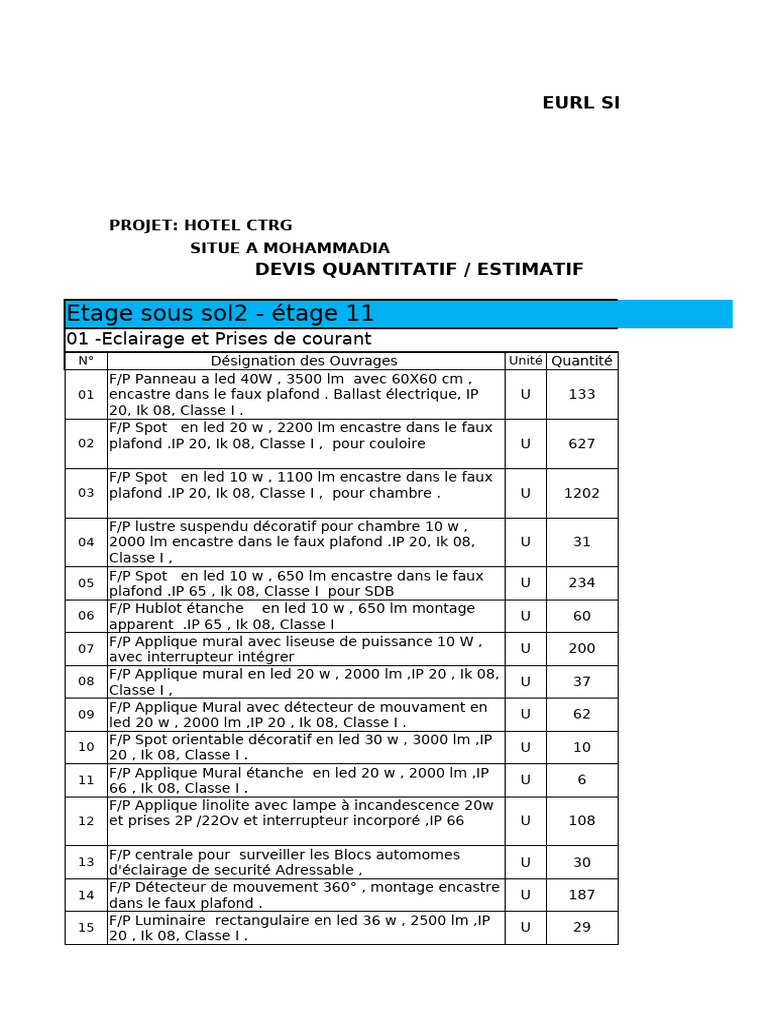 EURL SI

PROJET: HOTEL CTRG

SITUE A MOHAMMADIA

DEVIS QUANTITATIF / ESTIMATIF

Etage sous sol2 - étage 11

01 -Eclairage et Prises de courant

| N° | Désignation des Ouvrages | Unité | Quantité |
|---|---|---|---|
| 01 | F/P Panneau a led 40W , 3500 lm avec 60X60 cm , encastre dans le faux plafond . Ballast électrique, IP 20, Ik 08, Classe I . | U | 133 |
| 02 | F/P Spot en led 20 w , 2200 lm encastre dans le faux plafond .IP 20, Ik 08, Classe I , pour couloire | U | 627 |
| 03 | F/P Spot en led 10 w , 1100 lm encastre dans le faux plafond .IP 20, Ik 08, Classe I , pour chambre . | U | 1202 |
| 04 | F/P lustre suspendu décoratif pour chambre 10 w , 2000 lm encastre dans le faux plafond .IP 20, Ik 08, Classe I , | U | 31 |
| 05 | F/P Spot en led 10 w , 650 lm encastre dans le faux plafond .IP 65 , Ik 08, Classe I pour SDB | U | 234 |
| 06 | F/P Hublot étanche en led 10 w , 650 lm montage apparent .IP 65 , Ik 08, Classe I | U | 60 |
| 07 | F/P Applique mural avec liseuse de puissance 10 W , avec interrupteur intégrer | U | 200 |
| 08 | F/P Applique mural en led 20 w , 2000 lm ,IP 20 , Ik 08, Classe I , | U | 37 |
| 09 | F/P Applique Mural avec détecteur de mouvament en led 20 w , 2000 lm ,IP 20 , Ik 08, Classe I . | U | 62 |
| 10 | F/P Spot orientable décoratif en led 30 w , 3000 lm ,IP 20 , Ik 08, Classe I . | U | 10 |
| 11 | F/P Applique Mural étanche en led 20 w , 2000 lm ,IP 66 , Ik 08, Classe I . | U | 6 |
| 12 | F/P Applique linolite avec lampe à incandescence 20w et prises 2P /22Ov et interrupteur incorporé ,IP 66 | U | 108 |
| 13 | F/P centrale pour surveiller les Blocs automomes d'éclairage de securité Adressable , | U | 30 |
| 14 | F/P Détecteur de mouvement 360° , montage encastre dans le faux plafond . | U | 187 |
| 15 | F/P Luminaire rectangulaire en led 36 w , 2500 lm ,IP 20 , Ik 08, Classe I . | U | 29 |